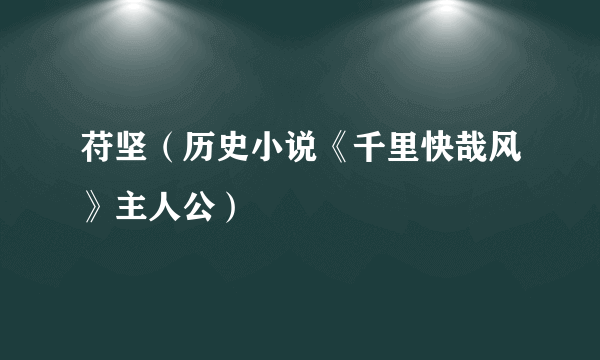 苻坚（历史小说《千里快哉风》主人公）